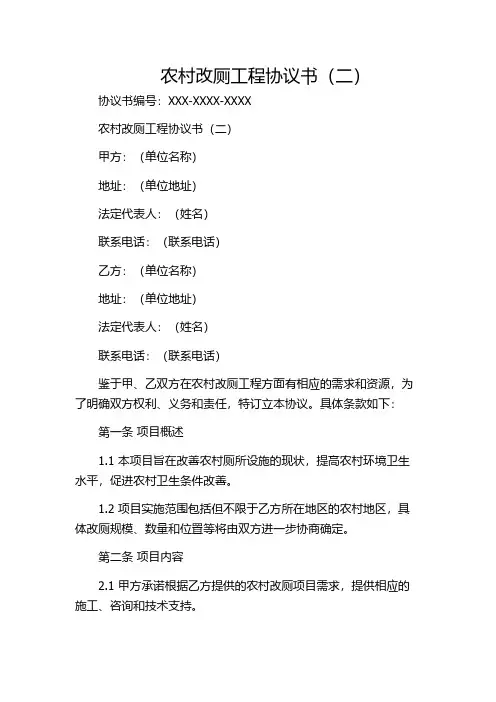 农村改厕工程协议书（二）

协议书编号：XXX-XXXX-XXXX

农村改厕工程协议书（二）

甲方：（单位名称）

地址：（单位地址）

法定代表人：（姓名）

联系电话：（联系电话）

乙方：（单位名称）

地址：（单位地址）

法定代表人：（姓名）

联系电话：（联系电话）

鉴于甲、乙双方在农村改厕工程方面有相应的需求和资源，为了明确双方权利、义务和责任，特订立本协议。具体条款如下：

第一条 项目概述

1.1 本项目旨在改善农村厕所设施的现状，提高农村环境卫生水平，促进农村卫生条件改善。

1.2 项目实施范围包括但不限于乙方所在地区的农村地区，具体改厕规模、数量和位置等将由双方进一步协商确定。

第二条 项目内容

2.1 甲方承诺根据乙方提供的农村改厕项目需求，提供相应的施工、咨询和技术支持。